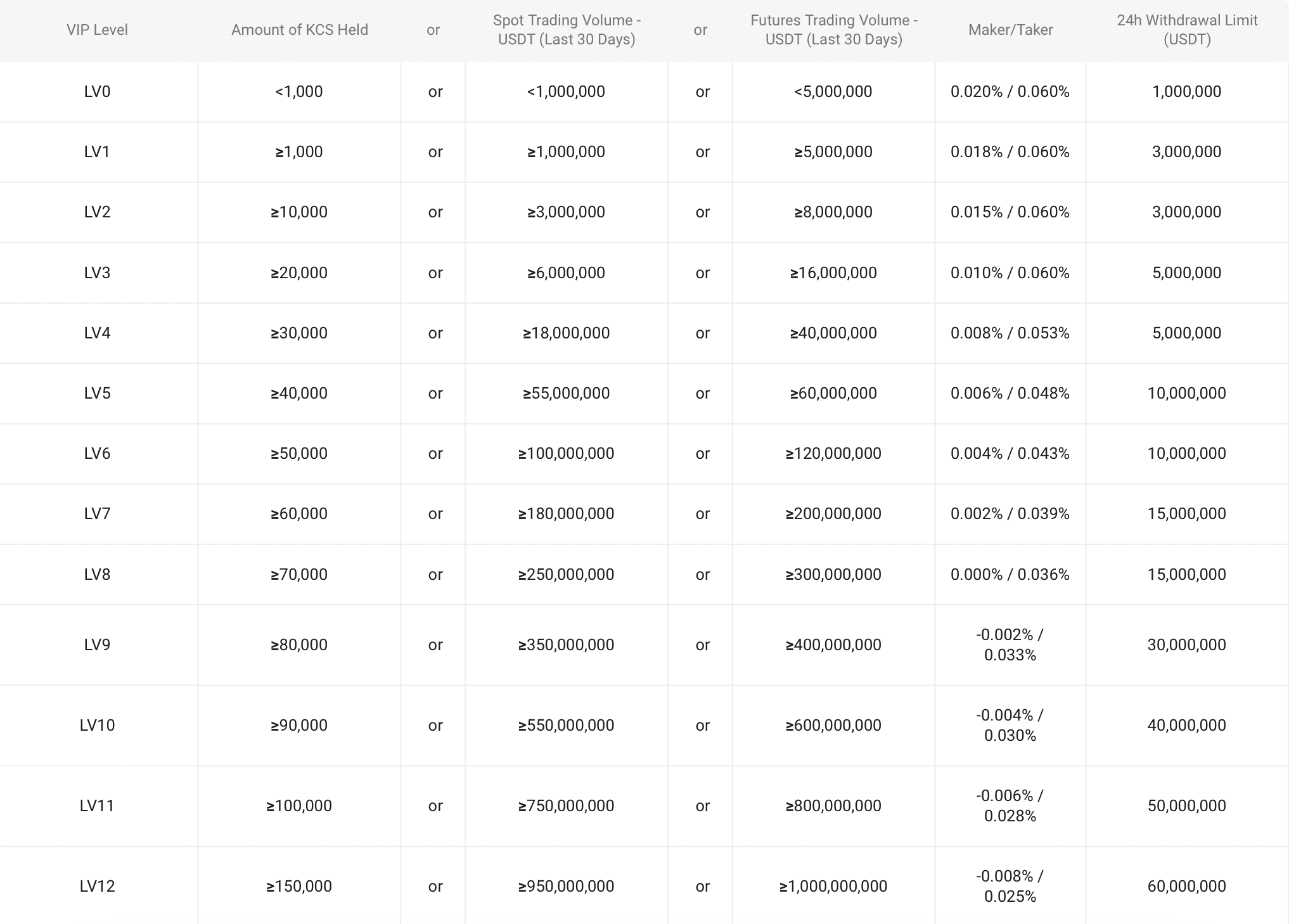 | VIP Level | Amount of KCS Held | or | Spot Trading Volume - USDT (Last 30 Days) | or | Futures Trading Volume - USDT (Last 30 Days) | Maker/Taker | 24h Withdrawal Limit (USDT) |
|---|---|---|---|---|---|---|---|
| LV0 | <1,000 | or | <1,000,000 | or | <5,000,000 | 0.020% / 0.060% | 1,000,000 |
| LV1 | ≥1,000 | or | ≥1,000,000 | or | ≥5,000,000 | 0.018% / 0.060% | 3,000,000 |
| LV2 | ≥10,000 | or | ≥3,000,000 | or | ≥8,000,000 | 0.015% / 0.060% | 3,000,000 |
| LV3 | ≥20,000 | or | ≥6,000,000 | or | ≥16,000,000 | 0.010% / 0.060% | 5,000,000 |
| LV4 | ≥30,000 | or | ≥18,000,000 | or | ≥40,000,000 | 0.008% / 0.053% | 5,000,000 |
| LV5 | ≥40,000 | or | ≥55,000,000 | or | ≥60,000,000 | 0.006% / 0.048% | 10,000,000 |
| LV6 | ≥50,000 | or | ≥100,000,000 | or | ≥120,000,000 | 0.004% / 0.043% | 10,000,000 |
| LV7 | ≥60,000 | or | ≥180,000,000 | or | ≥200,000,000 | 0.002% / 0.039% | 15,000,000 |
| LV8 | ≥70,000 | or | ≥250,000,000 | or | ≥300,000,000 | 0.000% / 0.036% | 15,000,000 |
| LV9 | ≥80,000 | or | ≥350,000,000 | or | ≥400,000,000 | -0.002% / 0.033% | 30,000,000 |
| LV10 | ≥90,000 | or | ≥550,000,000 | or | ≥600,000,000 | -0.004% / 0.030% | 40,000,000 |
| LV11 | ≥100,000 | or | ≥750,000,000 | or | ≥800,000,000 | -0.006% / 0.028% | 50,000,000 |
| LV12 | ≥150,000 | or | ≥950,000,000 | or | ≥1,000,000,000 | -0.008% / 0.025% | 60,000,000 |